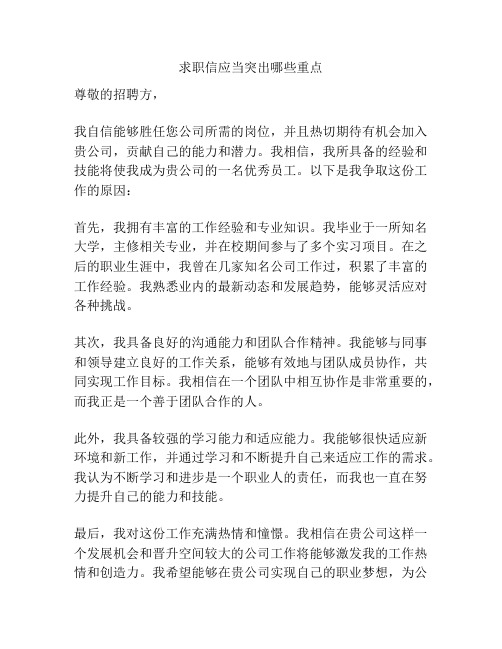 求职信应当突出哪些重点

尊敬的招聘方，

我自信能够胜任您公司所需的岗位，并且热切期待有机会加入贵公司，贡献自己的能力和潜力。我相信，我所具备的经验和技能将使我成为贵公司的一名优秀员工。以下是我争取这份工作的原因：

首先，我拥有丰富的工作经验和专业知识。我毕业于一所知名大学，主修相关专业，并在校期间参与了多个实习项目。在之后的职业生涯中，我曾在几家知名公司工作过，积累了丰富的工作经验。我熟悉业内的最新动态和发展趋势，能够灵活应对各种挑战。

其次，我具备良好的沟通能力和团队合作精神。我能够与同事和领导建立良好的工作关系，能够有效地与团队成员协作，共同实现工作目标。我相信在一个团队中相互协作是非常重要的，而我正是一个善于团队合作的人。

此外，我具备较强的学习能力和适应能力。我能够很快适应新环境和新工作，并通过学习和不断提升自己来适应工作的需求。我认为不断学习和进步是一个职业人的责任，而我也一直在努力提升自己的能力和技能。

最后，我对这份工作充满热情和憧憬。我相信在贵公司这样一个发展机会和晋升空间较大的公司工作将能够激发我的工作热情和创造力。我希望能够在贵公司实现自己的职业梦想，为公